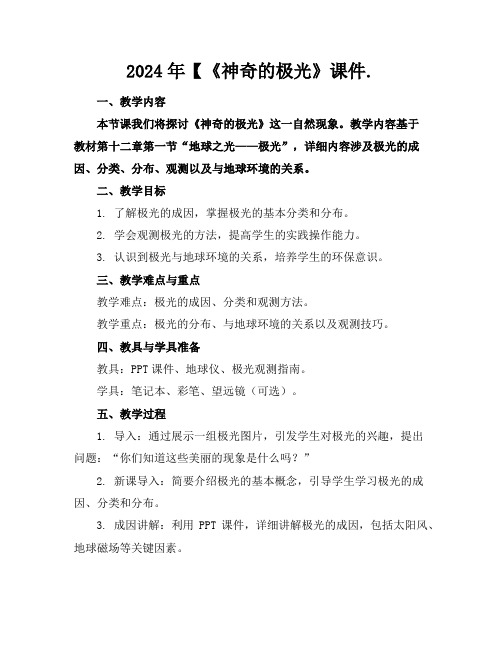 2024年【《神奇的极光》课件.

一、教学内容

本节课我们将探讨《神奇的极光》这一自然现象。教学内容基于教材第十二章第一节“地球之光——极光”，详细内容涉及极光的成因、分类、分布、观测以及与地球环境的关系。

二、教学目标

1. 了解极光的成因，掌握极光的基本分类和分布。

2. 学会观测极光的方法，提高学生的实践操作能力。

3. 认识到极光与地球环境的关系，培养学生的环保意识。

三、教学难点与重点

教学难点：极光的成因、分类和观测方法。

教学重点：极光的分布、与地球环境的关系以及观测技巧。

四、教具与学具准备

教具：PPT课件、地球仪、极光观测指南。

学具：笔记本、彩笔、望远镜（可选）。

五、教学过程

1. 导入：通过展示一组极光图片，引发学生对极光的兴趣，提出问题：“你们知道这些美丽的现象是什么吗？”

2. 新课导入：简要介绍极光的基本概念，引导学生学习极光的成因、分类和分布。

3. 成因讲解：利用 PPT 课件，详细讲解极光的成因，包括太阳风、地球磁场等关键因素。